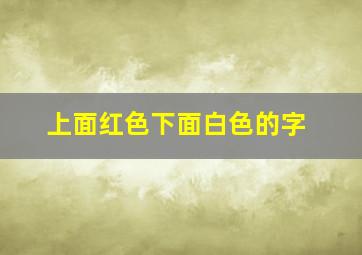 上面红色下面白色的字